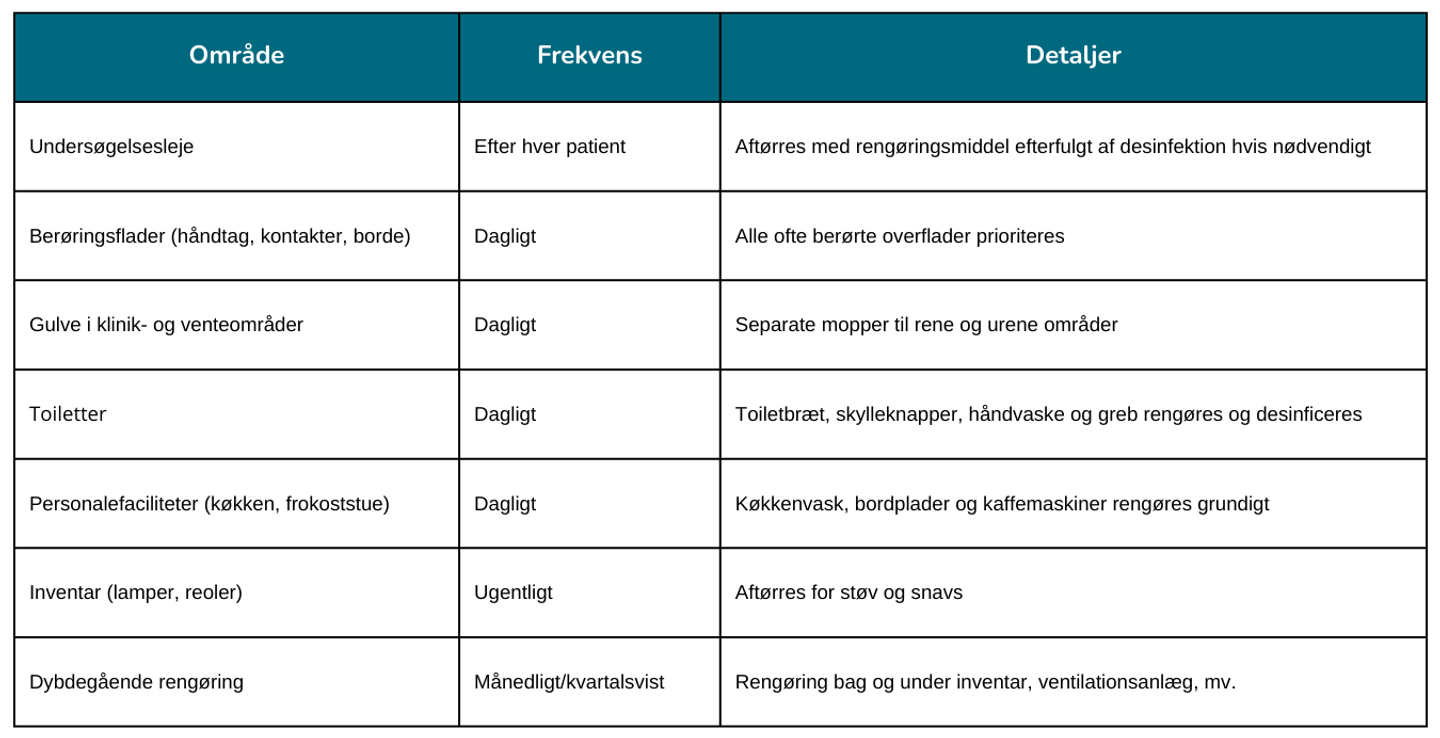 | Område | Frekvens | Detaljer |
|---|---|---|
| Undersøgelsesleje | Efter hver patient | Aftørres med rengøringsmiddel efterfulgt af desinfektion hvis nødvendigt |
| Berøringsflader (håndtag, kontakter, borde) | Dagligt | Alle ofte berørte overflader prioriteres |
| Gulve i klinik- og venteområder | Dagligt | Separate mopper til rene og urene områder |
| Toiletter | Dagligt | Toiletbræt, skylleknapper, håndvaske og greb rengøres og desinficeres |
| Personalefaciliteter (køkken, frokoststue) | Dagligt | Køkkenvask, bordplader og kaffemaskiner rengøres grundigt |
| Inventar (lamper, reoler) | Ugentligt | Aftørres for støv og snavs |
| Dybdegående rengøring | Månedligt/kvartalsvist | Rengøring bag og under inventar, ventilationsanlæg, mv. |